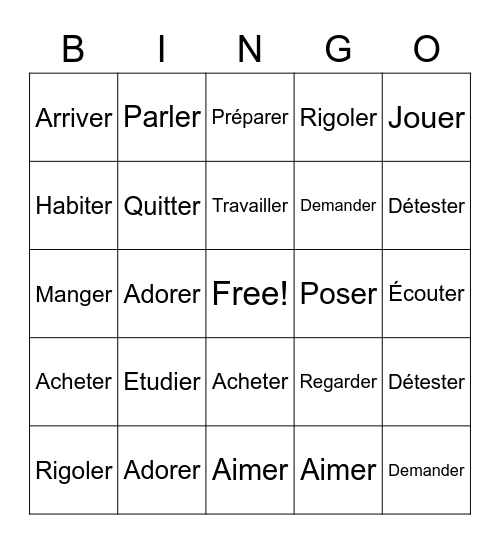 | B | I | N | G | O |
|---|---|---|---|---|
| Arriver | Parler | Préparer | Rigoler | Jouer |
| Habiter | Quitter | Travailler | Demander | Détester |
| Manger | Adorer | Free! | Poser | Écouter |
| Acheter | Etudier | Acheter | Regarder | Détester |
| Rigoler | Adorer | Aimer | Aimer | Demander |